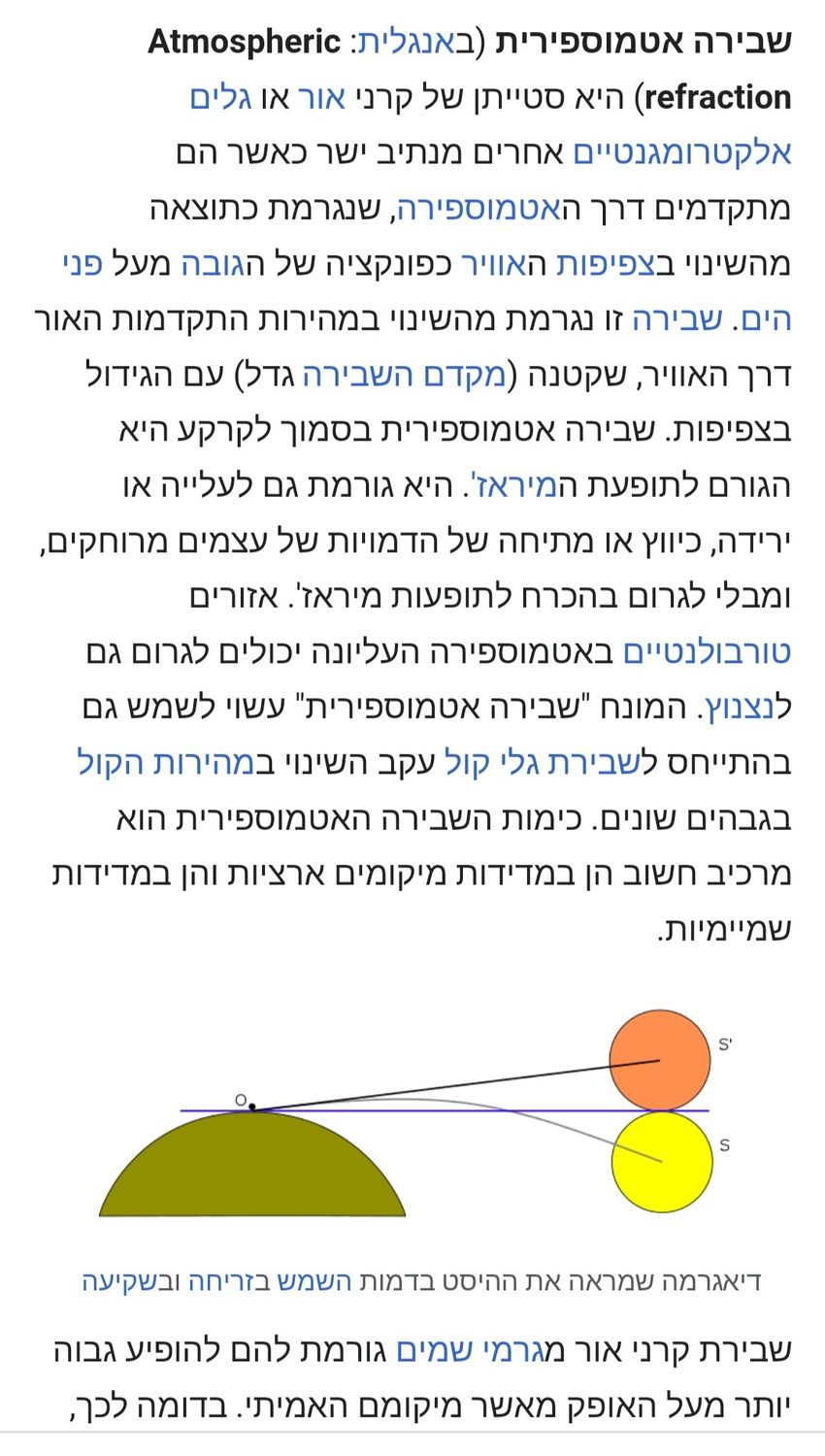 שבירה אטמוספירית (באנגלית: Atmospheric refraction) היא סטייתן של קרני אור או גלים אלקטרומגנטיים אחרים מנתיב ישר כאשר הם מתקדמים דרך האטמוספירה, שנגרמת כתוצאה מהשינוי בצפיפות האוויר כפונקציה של הגובה מעל פני הים. שבירה זו נגרמת מהשינוי במהירות התקדמות האור דרך האוויר, שקטנה (מקדם השבירה גדל) עם הגידול בצפיפות. שבירה אטמוספירית בסמוך לקרקע היא הגורם לתופעת המיראז'. היא גורמת גם לעלייה או ירידה, כיווץ או מתיחה של הדמויות של עצמים מרוחקים, ומבלי לגרום בהכרח לתופעות מיראז'. אזורים טורבולנטיים באטמוספירה העליונה יכולים לגרום גם לנצנוץ. המונח "שבירה אטמוספירית" עשוי לשמש גם בהתייחס לשבירת גלי קול עקב השינוי במהירות הקול בגבהים שונים. כימות השבירה האטמוספירית הוא מרכיב חשוב הן במדידות מיקומים ארציות והן במדידות שמיימיות.

O
S'
S

דיאגרמה שמראה את ההיסט בדמות השמש בזריחה ובשקיעה

שבירת קרני אור מגרמי שמים גורמת להם להופיע גבוה יותר מעל האופק מאשר מיקומם האמיתי. בדומה לכך,